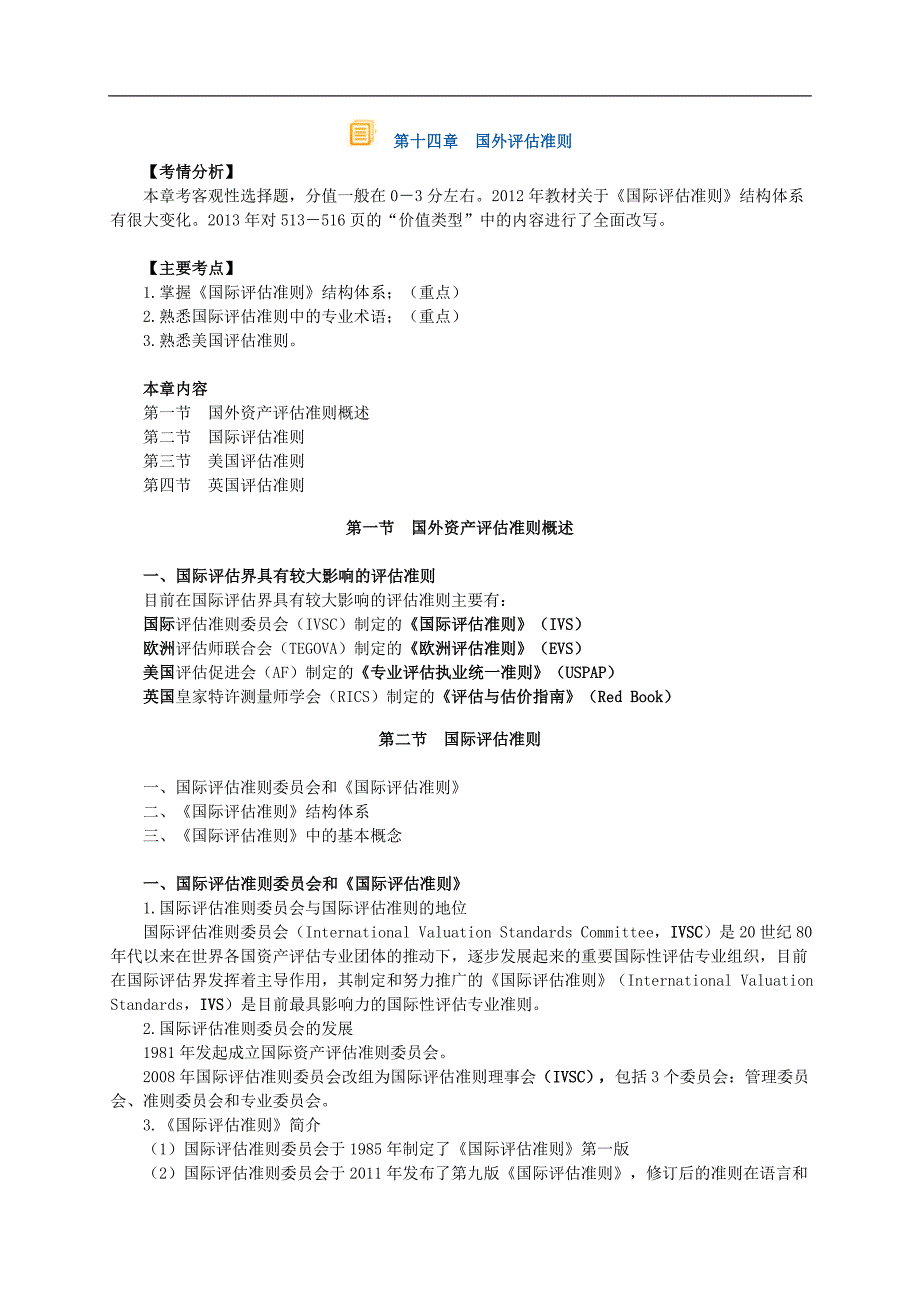 第十四章　国外评估准则

【考情分析】

本章考客观性选择题，分值一般在0－3分左右。2012年教材关于《国际评估准则》结构体系有很大变化。2013年对513－516页的“价值类型”中的内容进行了全面改写。

【主要考点】

1.掌握《国际评估准则》结构体系；（重点）
2.熟悉国际评估准则中的专业术语；（重点）
3.熟悉美国评估准则。

本章内容

第一节　国外资产评估准则概述
第二节　国际评估准则
第三节　美国评估准则
第四节　英国评估准则

第一节　国外资产评估准则概述

一、国际评估界具有较大影响的评估准则

目前在国际评估界具有较大影响的评估准则主要有：
国际评估准则委员会（IVSC）制定的《国际评估准则》（IVS）
欧洲评估师联合会（TEGOVA）制定的《欧洲评估准则》（EVS）
美国评估促进会（AF）制定的《专业评估执业统一准则》（USPAP）
英国皇家特许测量师学会（RICS）制定的《评估与估价指南》（Red Book）

第二节　国际评估准则

一、国际评估准则委员会和《国际评估准则》
二、《国际评估准则》结构体系
三、《国际评估准则》中的基本概念

一、国际评估准则委员会和《国际评估准则》

1.国际评估准则委员会与国际评估准则的地位

国际评估准则委员会（International Valuation Standards Committee，IVSC）是20世纪80年代以来在世界各国资产评估专业团体的推动下，逐步发展起来的重要国际性评估专业组织，目前在国际评估界发挥着主导作用，其制定和努力推广的《国际评估准则》（International Valuation Standards，IVS）是目前最具影响力的国际性评估专业准则。

2.国际评估准则委员会的发展

1981年发起成立国际资产评估准则委员会。

2008年国际评估准则委员会改组为国际评估准则理事会（IVSC），包括3个委员会：管理委员会、准则委员会和专业委员会。

3.《国际评估准则》简介

（1）国际评估准则委员会于1985年制定了《国际评估准则》第一版
（2）国际评估准则委员会于2011年发布了第九版《国际评估准则》，修订后的准则在语言和